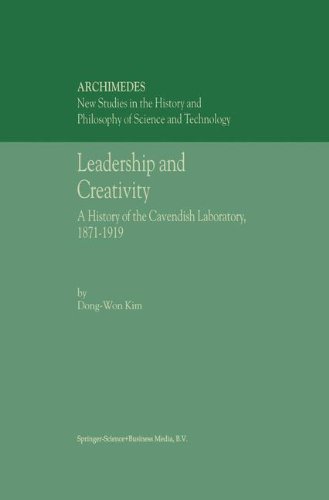 ARCHIMEDES
New Studies in the History and Philosophy of Science and Technology

Leadership and Creativity

A History of the Cavendish Laboratory, 1871-1919

by
Dong-Won Kim

Springer-Science+Business Media, B.V.